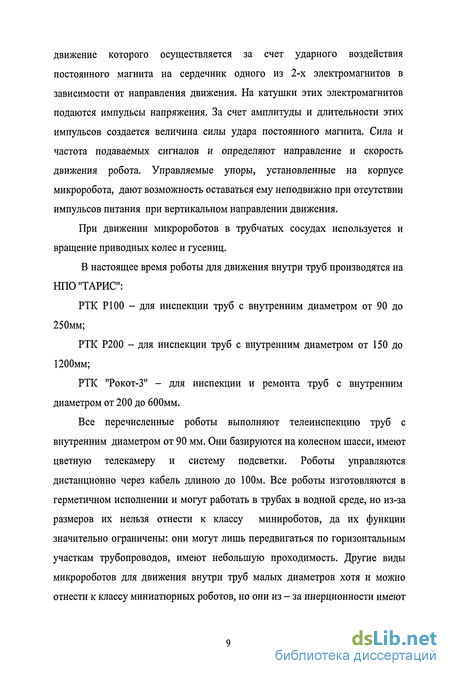 движение которого осуществляется за счет ударного воздействия постоянного магнита на сердечник одного из 2-х электромагнитов в зависимости от направления движения. На катушки этих электромагнитов подаются импульсы напряжения. За счет амплитуды и длительности этих импульсов создается величина силы удара постоянного магнита. Сила и частота подаваемых сигналов и определяют направление и скорость движения робота. Управляемые упоры, установленные на корпусе микроробота, дают возможность оставаться ему неподвижно при отсутствии импульсов питания при вертикальном направлении движения.

При движении микророботов в трубчатых сосудах используется и вращение приводных колес и гусениц.

В настоящее время роботы для движения внутри труб производятся на НПО "ТАРИС":

РТК Р100 – для инспекции труб с внутренним диаметром от 90 до 250мм;

РТК Р200 – для инспекции труб с внутренним диаметром от 150 до 1200мм;

РТК "Рокот-3" – для инспекции и ремонта труб с внутренним диаметром от 200 до 600мм.

Все перечисленные роботы выполняют телеинспекцию труб с внутренним диаметром от 90 мм. Они базируются на колесном шасси, имеют цветную телекамеру и систему подсветки. Роботы управляются дистанционно через кабель длиною до 100м. Все роботы изготовляются в герметичном исполнении и могут работать в трубах в водной среде, но из-за размеров их нельзя отнести к классу минироботов, да их функции значительно ограничены: они могут лишь передвигаться по горизонтальным участкам трубопроводов, имеют небольшую проходимость. Другие виды микророботов для движения внутри труб малых диаметров хотя и можно отнести к классу миниатюрных роботов, но они из – за инерционности имеют

9

dsLib.net
библиотека диссертаций